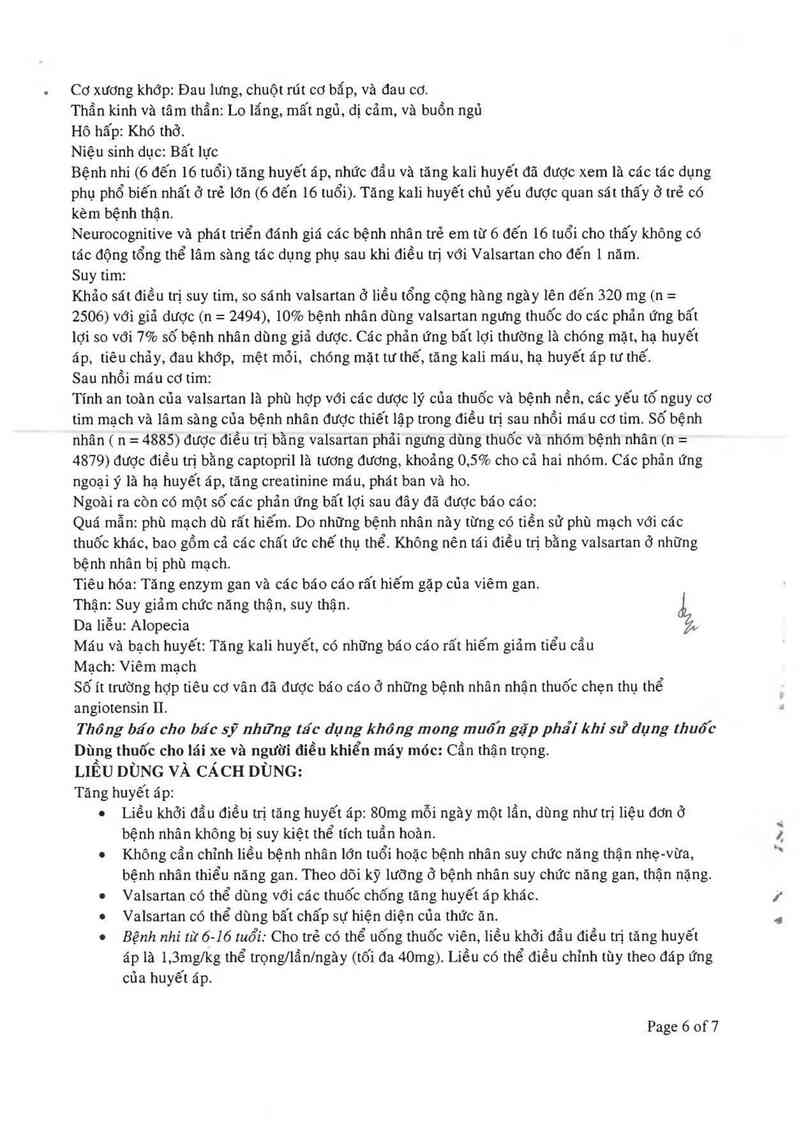 Cơ xương khớp: Đau lưng, chuột rút cơ bắp, và đau cơ.
Thần kinh và tâm thần: Lo lắng, mất ngủ, dị cảm, và buồn ngủ
Hô hấp: Khó thở.
Niệu sinh dục: Bất lực
Bệnh nhi (6 đến 16 tuổi) tăng huyết áp, nhức đầu và tăng kali huyết đã được xem là các tác dụng phụ phổ biến nhất ở trẻ lớn (6 đến 16 tuổi). Tăng kali huyết chủ yếu được quan sát thấy ở trẻ có kèm bệnh thận.
Neurocognitive và phát triển đánh giá các bệnh nhân trẻ em từ 6 đến 16 tuổi cho thấy không có tác động tổng thể lâm sàng tác dụng phụ sau khi điều trị với Valsartan cho đến 1 năm.
Suy tim:
Khảo sát điều trị suy tim, so sánh valsartan ở liều tổng cộng hàng ngày lên đến 320 mg (n = 2506) với giả dược (n = 2494), 10% bệnh nhân dùng valsartan ngưng thuốc do các phản ứng bất lợi so với 7% số bệnh nhân dùng giả dược. Các phản ứng bất lợi thường là chóng mặt, hạ huyết áp, tiêu chảy, đau khớp, mệt mỏi, chóng mặt tư thế, tăng kali máu, hạ huyết áp tư thế.
Sau nhồi máu cơ tim:
Tính an toàn của valsartan là phù hợp với các dược lý của thuốc và bệnh nền, các yếu tố nguy cơ tim mạch và lâm sàng của bệnh nhân được thiết lập trong điều trị sau nhồi máu cơ tim. Số bệnh nhân ( n = 4885) được điều trị bằng valsartan phải ngưng dùng thuốc và nhóm bệnh nhân (n = 4879) được điều trị bằng captopril là tương đương, khoảng 0,5% cho cả hai nhóm. Các phản ứng ngoại ý là hạ huyết áp, tăng creatinine máu, phát ban và ho.
Ngoài ra còn có một số các phản ứng bất lợi sau đây đã được báo cáo:
Quá mẫn: phù mạch dù rất hiếm. Do những bệnh nhân này từng có tiền sử phù mạch với các thuốc khác, bao gồm cả các chất ức chế thụ thể. Không nên tái điều trị bằng valsartan ở những bệnh nhân bị phù mạch.
Tiêu hóa: Tăng enzym gan và các báo cáo rất hiếm gặp của viêm gan.
Thận: Suy giảm chức năng thận, suy thận.
Da liễu: Alopecia
Máu và bạch huyết: Tăng kali huyết, có những báo cáo rất hiếm giảm tiểu cầu
Mạch: Viêm mạch
Số ít trường hợp tiêu cơ vân đã được báo cáo ở những bệnh nhân nhận thuốc chẹn thụ thể angiotensin II.
Thông báo cho bác sỹ những tác dụng không mong muốn gặp phải khi sử dụng thuốc
Dùng thuốc cho lái xe và người điều khiển máy móc: Cẩn thận trọng.
LIỀU DÙNG VÀ CÁCH DÙNG:
Tăng huyết áp:
• Liều khởi đầu điều trị tăng huyết áp: 80mg mỗi ngày một lần, dùng như trị liệu đơn ở bệnh nhân không bị suy kiệt thể tích tuần hoàn.
• Không cần chỉnh liều bệnh nhân lớn tuổi hoặc bệnh nhân suy chức năng thận nhẹ-vừa, bệnh nhân thiểu năng gan. Theo dõi kỹ lưỡng ở bệnh nhân suy chức năng gan, thận nặng.
• Valsartan có thể dùng với các thuốc chống tăng huyết áp khác.
• Valsartan có thể dùng bất chấp sự hiện diện của thức ăn.
• Bệnh nhi từ 6-16 tuổi: Cho trẻ có thể uống thuốc viên, liều khởi đầu điều trị tăng huyết áp là 1,3mg/kg thể trọng/lần/ngày (tối đa 40mg). Liều có thể điều chỉnh tùy theo đáp ứng của huyết áp.

Page 6 of 7